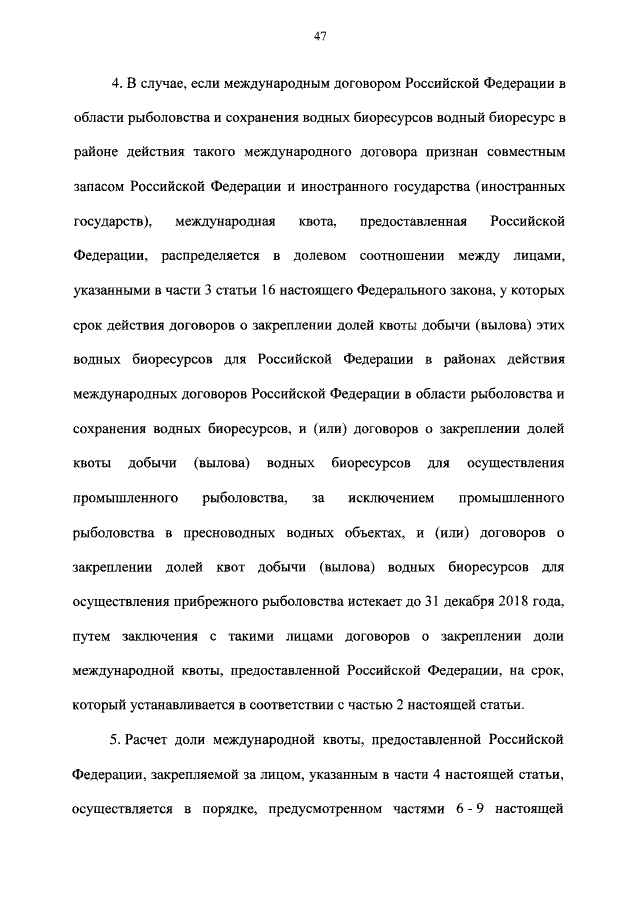 47

4. В случае, если международным договором Российской Федерации в области рыболовства и сохранения водных биоресурсов водный биоресурс в районе действия такого международного договора признан совместным запасом Российской Федерации и иностранного государства (иностранных государств), международная квота, предоставленная Российской Федерации, распределяется в долевом соотношении между лицами, указанными в части 3 статьи 16 настоящего Федерального закона, у которых срок действия договоров о закреплении долей квоты добычи (вылова) этих водных биоресурсов для Российской Федерации в районах действия международных договоров Российской Федерации в области рыболовства и сохранения водных биоресурсов, и (или) договоров о закреплении долей квоты добычи (вылова) водных биоресурсов для осуществления промышленного рыболовства, за исключением промышленного рыболовства в пресноводных водных объектах, и (или) договоров о закреплении долей квот добычи (вылова) водных биоресурсов для осуществления прибрежного рыболовства истекает до 31 декабря 2018 года, путем заключения с такими лицами договоров о закреплении доли международной квоты, предоставленной Российской Федерации, на срок, который устанавливается в соответствии с частью 2 настоящей статьи.

5. Расчет доли международной квоты, предоставленной Российской Федерации, закрепляемой за лицом, указанным в части 4 настоящей статьи, осуществляется в порядке, предусмотренном частями 6 - 9 настоящей